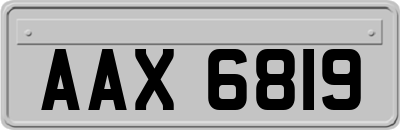 AAX 6819